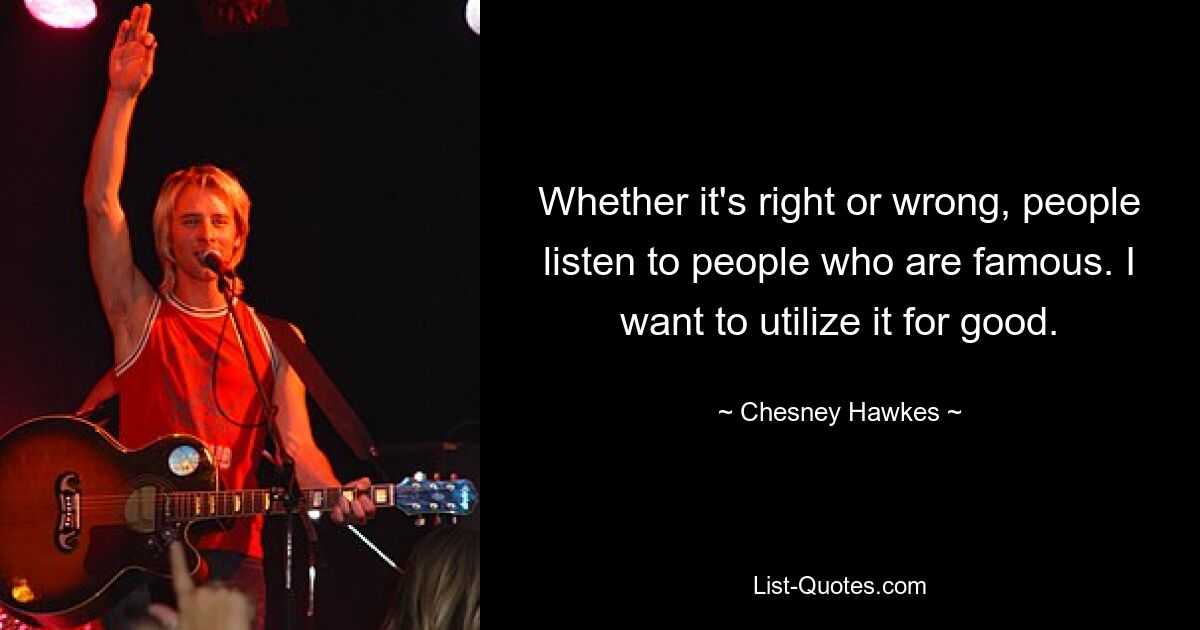 Whether it's right or wrong, people listen to people who are famous. I want to utilize it for good.

~ Chesney Hawkes ~

List-Quotes.com